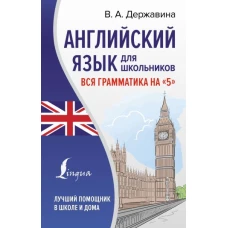 В. А. Державина

АНГЛИЙСКИЙ ЯЗЫК ДЛЯ ШКОЛЬНИКОВ

ВСЯ ГРАММАТИКА НА «5»

Lingua

ЛУЧШИЙ ПОМОЩНИК В ШКОЛЕ И ДОМА